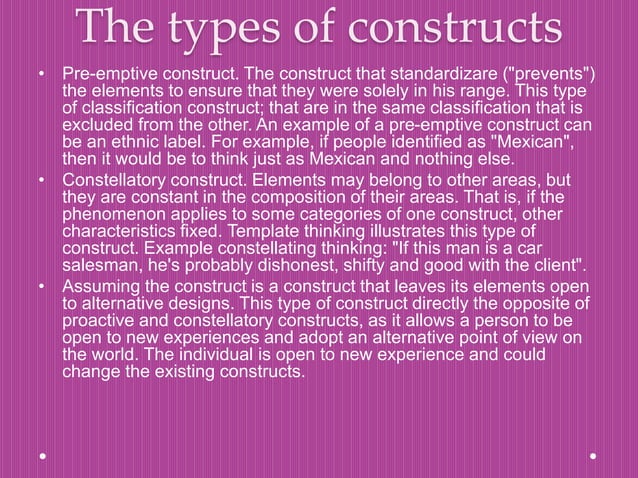 The types of constructs

• Pre-emptive construct. The construct that standardizare ("prevents") the elements to ensure that they were solely in his range. This type of classification construct; that are in the same classification that is excluded from the other. An example of a pre-emptive construct can be an ethnic label. For example, if people identified as "Mexican", then it would be to think just as Mexican and nothing else.
• Constellatory construct. Elements may belong to other areas, but they are constant in the composition of their areas. That is, if the phenomenon applies to some categories of one construct, other characteristics fixed. Template thinking illustrates this type of construct. Example constellating thinking: "If this man is a car salesman, he's probably dishonest, shifty and good with the client".
• Assuming the construct is a construct that leaves its elements open to alternative designs. This type of construct directly the opposite of proactive and constellatory constructs, as it allows a person to be open to new experiences and adopt an alternative point of view on the world. The individual is open to new experience and could change the existing constructs.